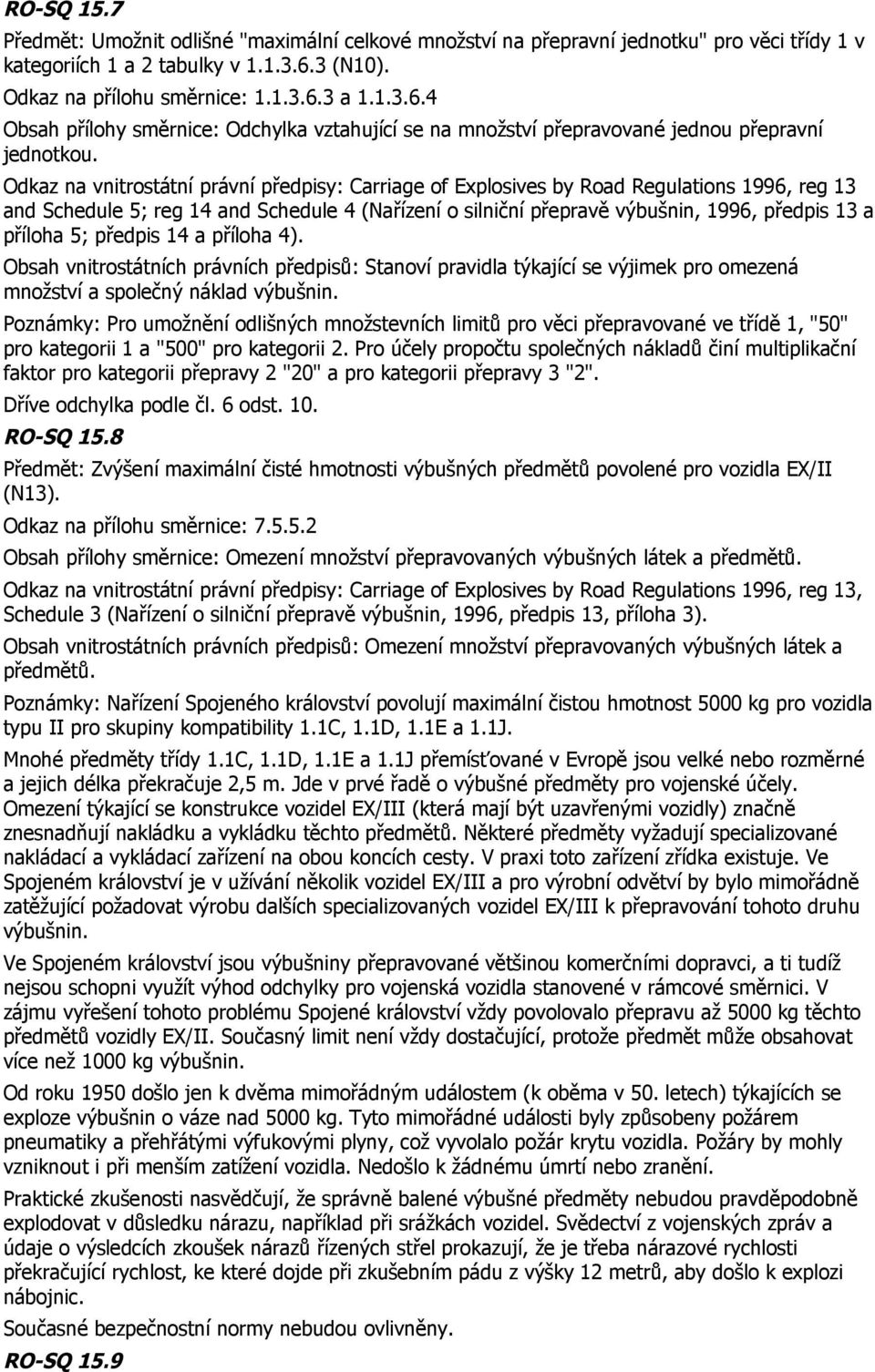 RO-SQ 15.7

Předmět: Umožnit odlišné "maximální celkové množství na přepravní jednotku" pro věci třídy 1 v kategoriích 1 a 2 tabulky v 1.1.3.6.3 (N10).

Odkaz na přílohu směrnice: 1.1.3.6.3 a 1.1.3.6.4

Obsah přílohy směrnice: Odchylka vztahující se na množství přepravované jednou přepravní jednotkou.

Odkaz na vnitrostátní právní předpisy: Carriage of Explosives by Road Regulations 1996, reg 13 and Schedule 5; reg 14 and Schedule 4 (Nařízení o silniční přepravě výbušnin, 1996, předpis 13 a příloha 5; předpis 14 a příloha 4).

Obsah vnitrostátních právních předpisů: Stanoví pravidla týkající se výjimek pro omezená množství a společný náklad výbušnin.

Poznámky: Pro umožnění odlišných množstevních limitů pro věci přepravované ve třídě 1, "50" pro kategorii 1 a "500" pro kategorii 2. Pro účely propočtu společných nákladů činí multiplikační faktor pro kategorii přepravy 2 "20" a pro kategorii přepravy 3 "2".

Dříve odchylka podle čl. 6 odst. 10.

RO-SQ 15.8

Předmět: Zvýšení maximální čisté hmotnosti výbušných předmětů povolené pro vozidla EX/II (N13).

Odkaz na přílohu směrnice: 7.5.5.2

Obsah přílohy směrnice: Omezení množství přepravovaných výbušných látek a předmětů.

Odkaz na vnitrostátní právní předpisy: Carriage of Explosives by Road Regulations 1996, reg 13, Schedule 3 (Nařízení o silniční přepravě výbušnin, 1996, předpis 13, příloha 3).

Obsah vnitrostátních právních předpisů: Omezení množství přepravovaných výbušných látek a předmětů.

Poznámky: Nařízení Spojeného království povolují maximální čistou hmotnost 5000 kg pro vozidla typu II pro skupiny kompatibility 1.1C, 1.1D, 1.1E a 1.1J.

Mnohé předměty třídy 1.1C, 1.1D, 1.1E a 1.1J přemísťované v Evropě jsou velké nebo rozměrné a jejich délka překračuje 2,5 m. Jde v prvé řadě o výbušné předměty pro vojenské účely. Omezení týkající se konstrukce vozidel EX/III (která mají být uzavřenými vozidly) značně znesnadňují nakládku a vykládku těchto předmětů. Některé předměty vyžadují specializované nakládací a vykládací zařízení na obou koncích cesty. V praxi toto zařízení zřídka existuje. Ve Spojeném království je v užívání několik vozidel EX/III a pro výrobní odvětví by bylo mimořádně zatěžující požadovat výrobu dalších specializovaných vozidel EX/III k přepravování tohoto druhu výbušnin.

Ve Spojeném království jsou výbušniny přepravované většinou komerčními dopravci, a ti tudíž nejsou schopni využít výhod odchylky pro vojenská vozidla stanovené v rámcové směrnici. V zájmu vyřešení tohoto problému Spojené království vždy povolovalo přepravu až 5000 kg těchto předmětů vozidly EX/II. Současný limit není vždy dostačující, protože předmět může obsahovat více než 1000 kg výbušnin.

Od roku 1950 došlo jen k dvěma mimořádným událostem (k oběma v 50. letech) týkajících se exploze výbušnin o váze nad 5000 kg. Tyto mimořádné události byly způsobeny požárem pneumatiky a přehřátými výfukovými plyny, což vyvolalo požár krytu vozidla. Požáry by mohly vzniknout i při menším zatížení vozidla. Nedošlo k žádnému úmrtí nebo zranění.

Praktické zkušenosti nasvědčují, že správně balené výbušné předměty nebudou pravděpodobně explodovat v důsledku nárazu, například při srážkách vozidel. Svědectví z vojenských zpráv a údaje o výsledcích zkoušek nárazů řízených střel prokazují, že je třeba nárazové rychlosti překračující rychlost, ke které dojde při zkušebním pádu z výšky 12 metrů, aby došlo k explozi nábojnic.

Současné bezpečnostní normy nebudou ovlivněny.

RO-SQ 15.9